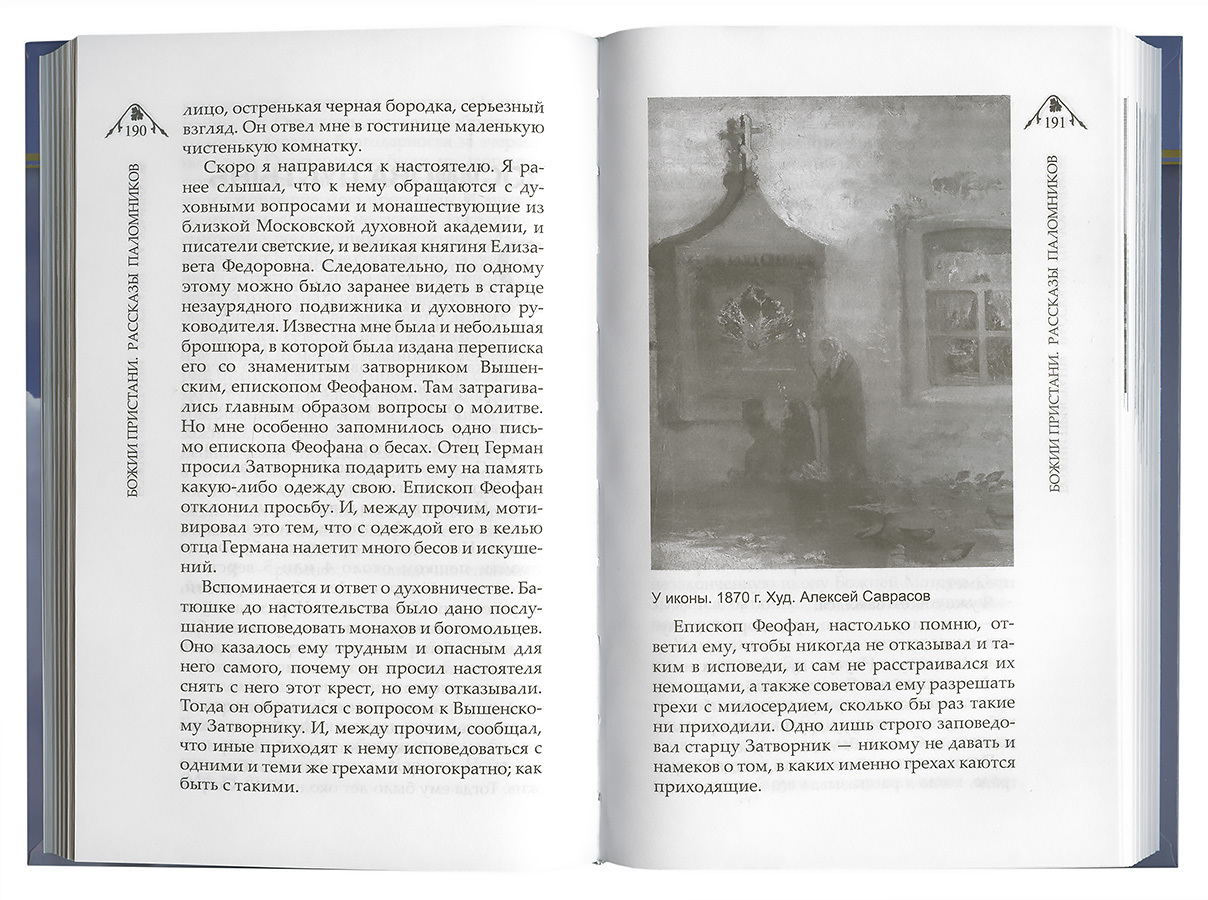 190

БОЖИИ ПРИСТАНИ. РАССКАЗЫ ПАЛОМНИКОВ

лицо, остренькая черная бородка, серьезный взгляд. Он отвел мне в гостинице маленькую чистенькую комнатку.

Скоро я направился к настоятелю. Я ранее слышал, что к нему обращаются с духовными вопросами и монашествующие из близкой Московской духовной академии, и писатели светские, и великая княгиня Елизавета Федоровна. Следовательно, по одному этому можно было заранее видеть в старце незаурядного подвижника и духовного руководителя. Известна мне была и небольшая брошюра, в которой была издана переписка его со знаменитым затворником Вышенским, епископом Феофаном. Там затрагивались главным образом вопросы о молитве. Но мне особенно запомнилось одно письмо епископа Феофана о бесах. Отец Герман просил Затворника подарить ему на память какую-либо одежду свою. Епископ Феофан отклонил просьбу. И, между прочим, мотивировал это тем, что с одеждой его в келью отца Германа налетит много бесов и искушений.

Вспоминается и ответ о духовничестве. Батюшке до настоятельства было дано послушание исповедовать монахов и богомольцев. Оно казалось ему трудным и опасным для него самого, почему он просил настоятеля снять с него этот крест, но ему отказывали. Тогда он обратился с вопросом к Вышенскому Затворнику. И, между прочим, сообщал, что иные приходят к нему исповедоваться с одними и теми же грехами многократно; как быть с такими.

191

БОЖИИ ПРИСТАНИ. РАССКАЗЫ ПАЛОМНИКОВ

У иконы. 1870 г. Худ. Алексей Саврасов

Епископ Феофан, настолько помню, ответил ему, чтобы никогда не отказывал и таким в исповеди, и сам не расстраивался их немощами, а также советовал ему разрешать грехи с милосердием, сколько бы раз такие ни приходили. Одно лишь строго заповедовал старцу Затворник — никому не давать и намеков о том, в каких именно грехах каются приходящие.